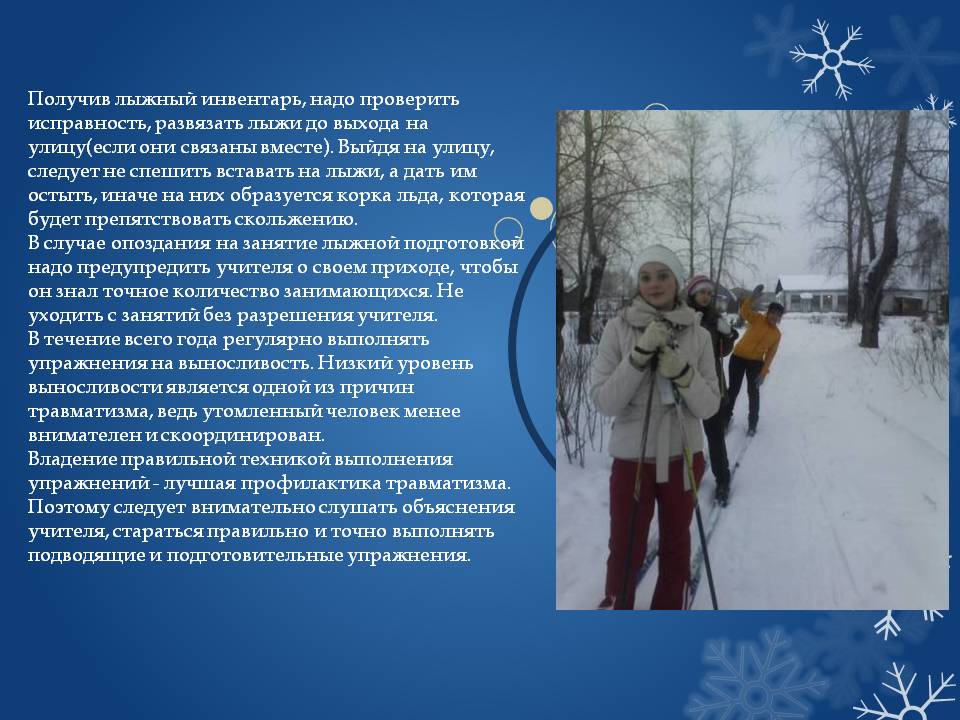 Получив лыжный инвентарь, надо проверить исправность, развязать лыжи до выхода на улицу(если они связаны вместе). Выйдя на улицу, следует не спешить вставать на лыжи, а дать им остыть, иначе на них образуется корка льда, которая будет препятствовать скольжению.

В случае опоздания на занятие лыжной подготовкой надо предупредить учителя о своем приходе, чтобы он знал точное количество занимающихся. Не уходить с занятий без разрешения учителя.

В течение всего года регулярно выполнять упражнения на выносливость. Низкий уровень выносливости является одной из причин травматизма, ведь утомленный человек менее внимателен и скоординирован.

Владение правильной техникой выполнения упражнений - лучшая профилактика травматизма. Поэтому следует внимательно слушать объяснения учителя, стараться правильно и точно выполнять подводящие и подготовительные упражнения.